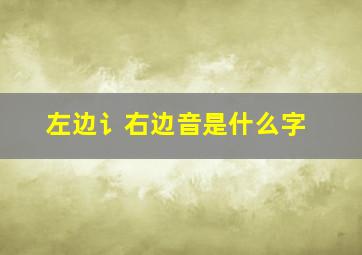 左边讠右边音是什么字